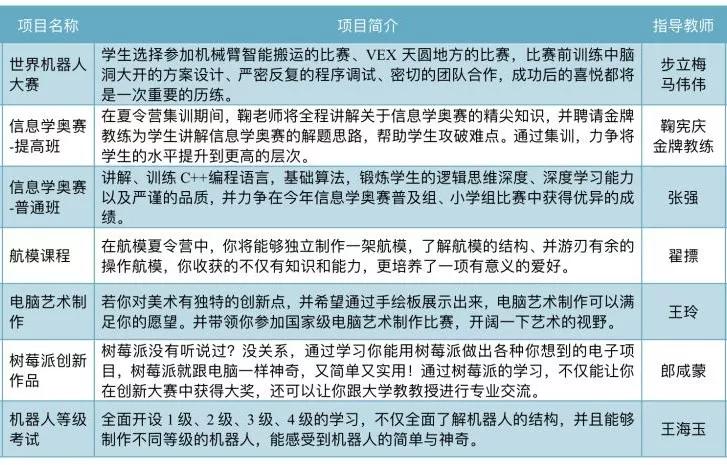 | 项目名称 | 项目简介 | 指导教师 |
|---|---|---|
| 世界机器人大赛 | 学生选择参加机械臂智能搬运的比赛、VEX 天圆地方的比赛，比赛前训练中脑洞大开的方案设计、严密反复的程序调试、密切的团队合作，成功后的喜悦都将是一次重要的历练。 | 步立梅 马伟伟 |
| 信息学奥赛-提高班 | 在夏令营集训期间，鞠老师将全程讲解关于信息学奥赛的精尖知识，并聘请金牌教练为学生讲解信息学奥赛的解题思路，帮助学生攻破难点。通过集训，力争将学生的水平提升到更高的层次。 | 鞠宪庆 金牌教练 |
| 信息学奥赛-普通班 | 讲解、训练 C++编程语言，基础算法，锻炼学生的逻辑思维深度、深度学习能力以及严谨的品质，并力争在今年信息学奥赛普及组、小学组比赛中获得优异的成绩。 | 张强 |
| 航模课程 | 在航模夏令营中，你将能够独立制作一架航模，了解航模的结构、并游刃有余的操作航模，你收获的不仅有知识和能力，更培养了一项有意义的爱好。 | 翟摽 |
| 电脑艺术制作 | 若你对美术有独特的创新点，并希望通过手绘板展示出来，电脑艺术制作可以满足你的愿望。并带领你参加国家级电脑艺术制作比赛，开阔一下艺术的视野。 | 王玲 |
| 树莓派创新作品 | 树莓派没有听说过？没关系，通过学习你能用树莓派做出各种你想到的电子项目，树莓派就跟电脑一样神奇，又简单又实用！通过树莓派的学习，不仅能让你在创新大赛中获得大奖，还可以让你跟大学教授进行专业交流。 | 郎咸蒙 |
| 机器人等级考试 | 全面开设 1 级、2 级、3 级、4 级的学习，不仅全面了解机器人的结构，并且能够制作不同等级的机器人，能感受到机器人的简单与神奇。 | 王海玉 |